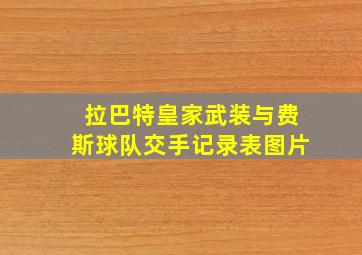 拉巴特皇家武装与费斯球队交手记录表图片